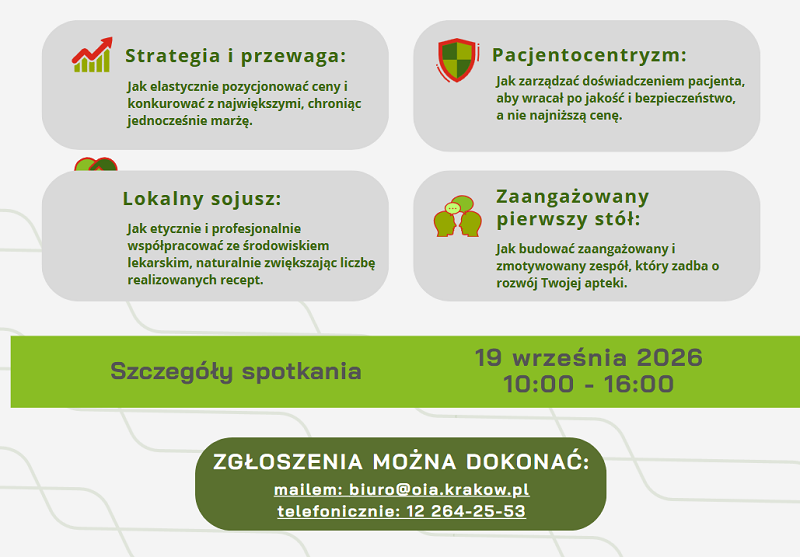 Strategia i przewaga:

Jak elastycznie pozycjonować ceny i konkurować z największymi, chroniąc jednocześnie marżę.

Pacjentocentryzm:

Jak zarządzać doświadczeniem pacjenta, aby wracał po jakość i bezpieczeństwo, a nie najniższą cenę.

Lokalny sojusz:

Jak etycznie i profesjonalnie współpracować ze środowiskiem lekarskim, naturalnie zwiększając liczbę realizowanych recept.

Zaangażowany pierwszy stół:

Jak budować zaangażowany i zmotywowany zespół, który zadba o rozwój Twojej apteki.

Szczegóły spotkania

19 września 2026
10:00 - 16:00

ZGŁOSZENIA MOŻNA DOKONAĆ:
mailem: biuro@oia.krakow.pl
telefonicznie: 12 264-25-53